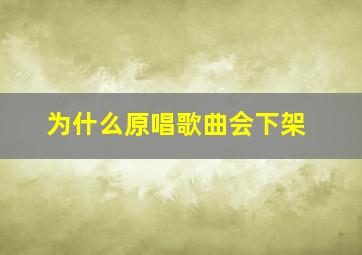 为什么原唱歌曲会下架